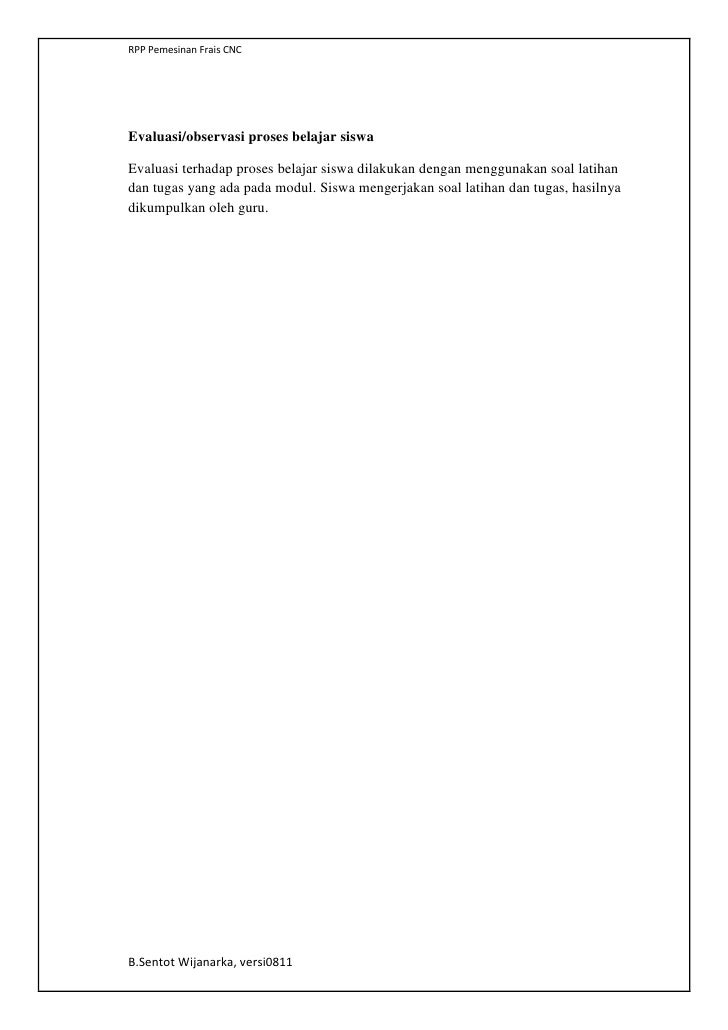 RPP Pemesinan Frais CNC

Evaluasi/observasi proses belajar siswa

Evaluasi terhadap proses belajar siswa dilakukan dengan menggunakan soal latihan dan tugas yang ada pada modul. Siswa mengerjakan soal latihan dan tugas, hasilnya dikumpulkan oleh guru.

B.Sentot Wijanarka, versi0811